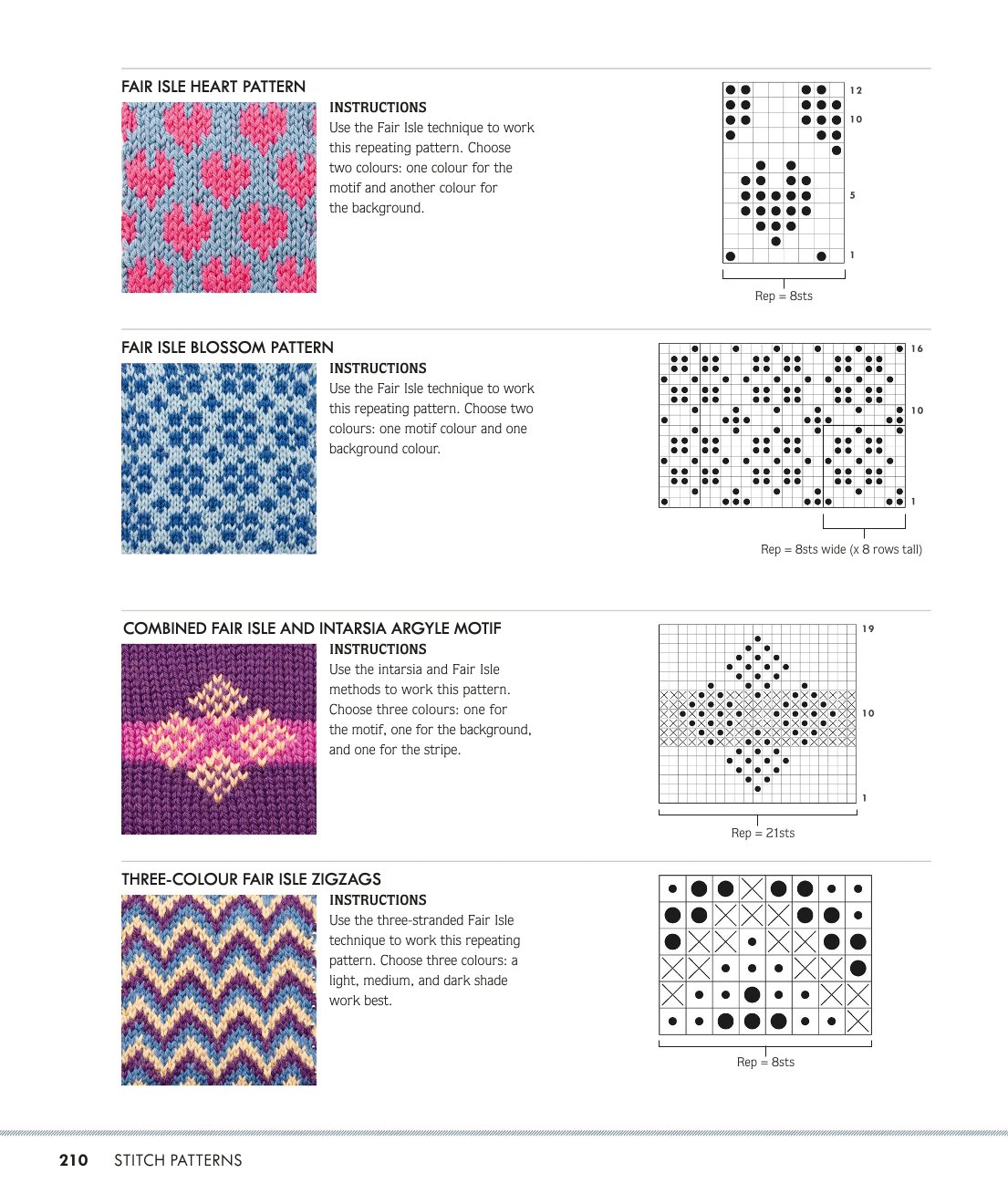 FAIR ISLE HEART PATTERN

INSTRUCTIONS
Use the Fair Isle technique to work this repeating pattern. Choose two colours: one colour for the motif and another colour for the background.

12
10
5
1
Rep = 8sts

FAIR ISLE BLOSSOM PATTERN

INSTRUCTIONS
Use the Fair Isle technique to work this repeating pattern. Choose two colours: one motif colour and one background colour.

16
10
1
Rep = 8sts wide (x 8 rows tall)

COMBINED FAIR ISLE AND INTARSIA ARGYLE MOTIF

INSTRUCTIONS
Use the intarsia and Fair Isle methods to work this pattern. Choose three colours: one for the motif, one for the background, and one for the stripe.

19
10
1
Rep = 21sts

THREE-COLOUR FAIR ISLE ZIGZAGS

INSTRUCTIONS
Use the three-stranded Fair Isle technique to work this repeating pattern. Choose three colours: a light, medium, and dark shade work best.

Rep = 8sts

210 STITCH PATTERNS